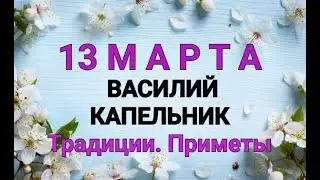 13 МАРТА
ВАСИЛИЙ
КАПЕЛЬНИК
Традиции. Приметы